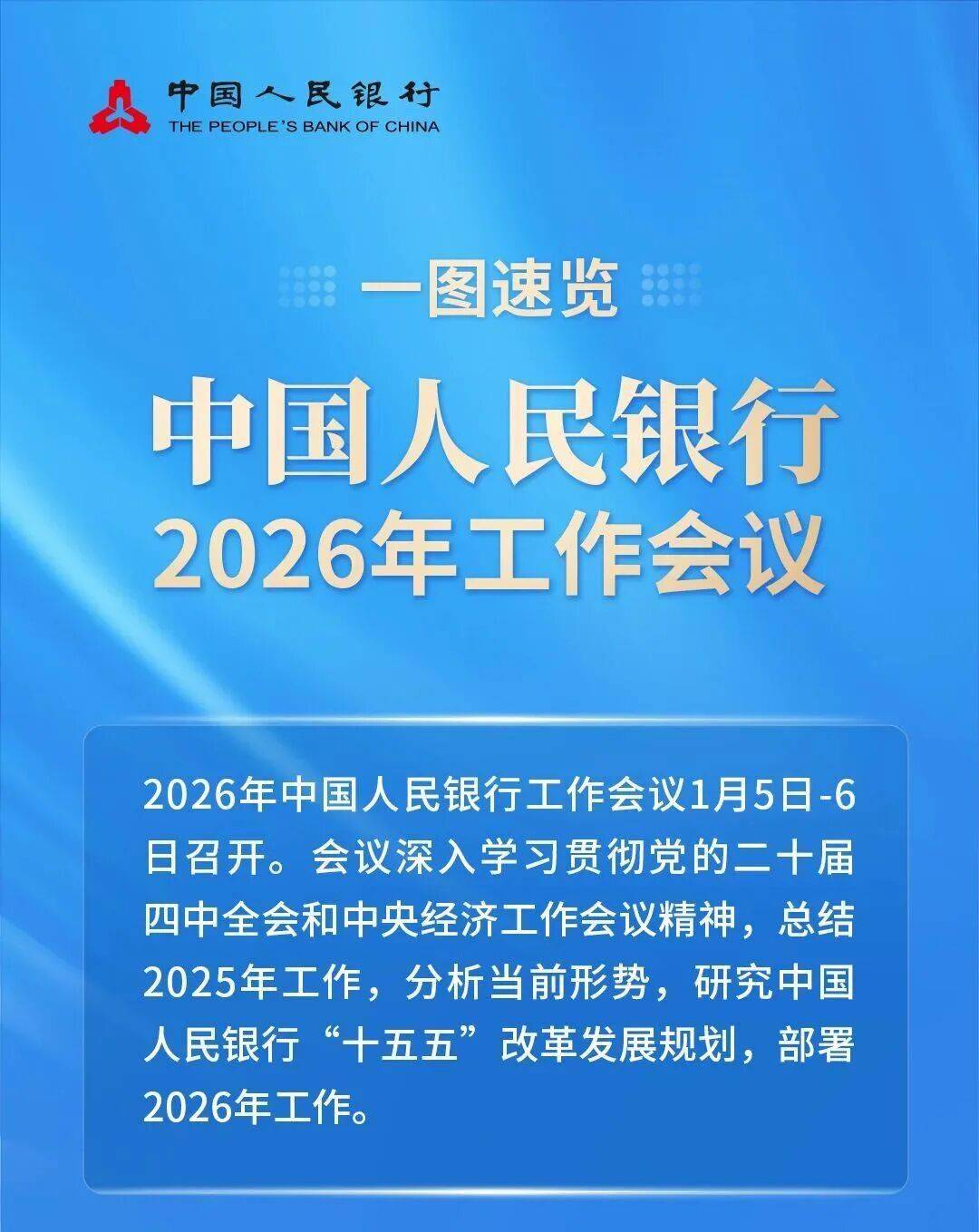 中国人民银行
THE PEOPLE'S BANK OF CHINA

一图速览

中国人民银行
2026年工作会议

2026年中国人民银行工作会议1月5日-6日召开。会议深入学习贯彻党的二十届四中全会和中央经济工作会议精神，总结2025年工作，分析当前形势，研究中国人民银行“十五五”改革发展规划，部署2026年工作。